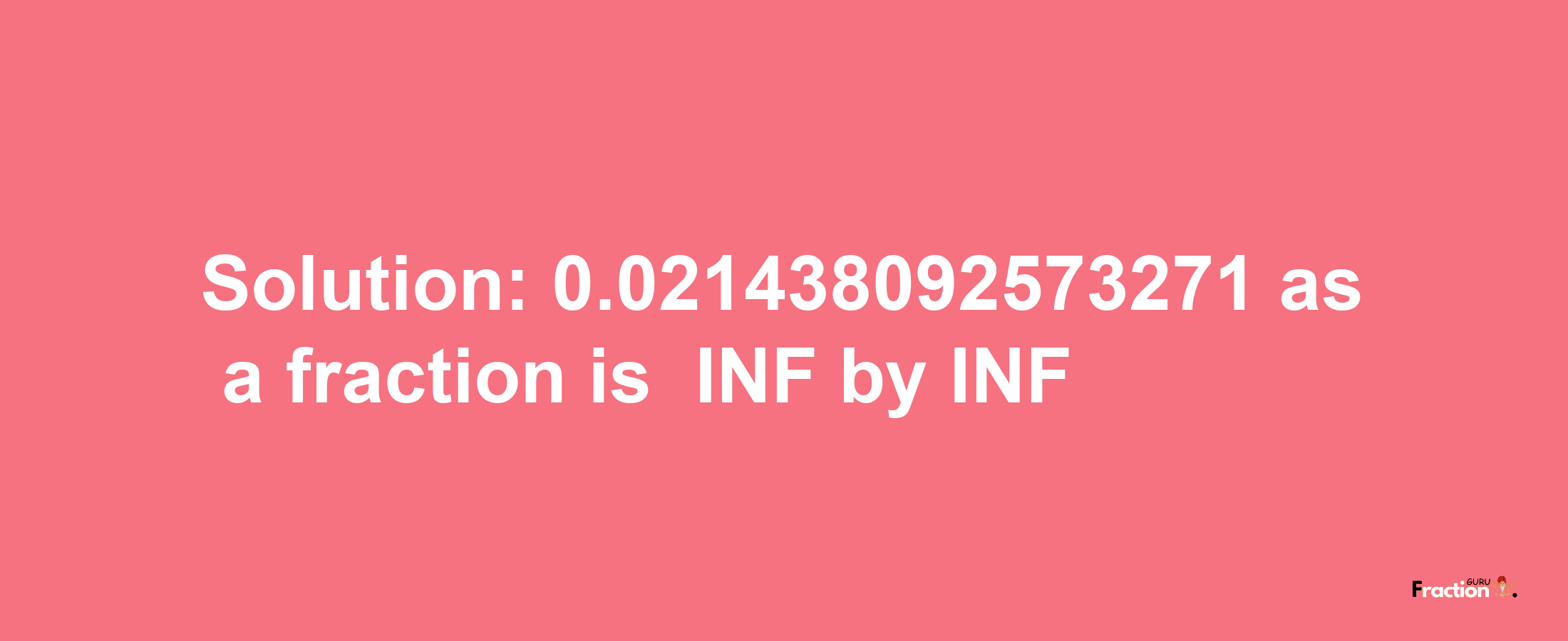 Solution: 0.021438092573271 as a fraction is INF by INF

Fraction GURU